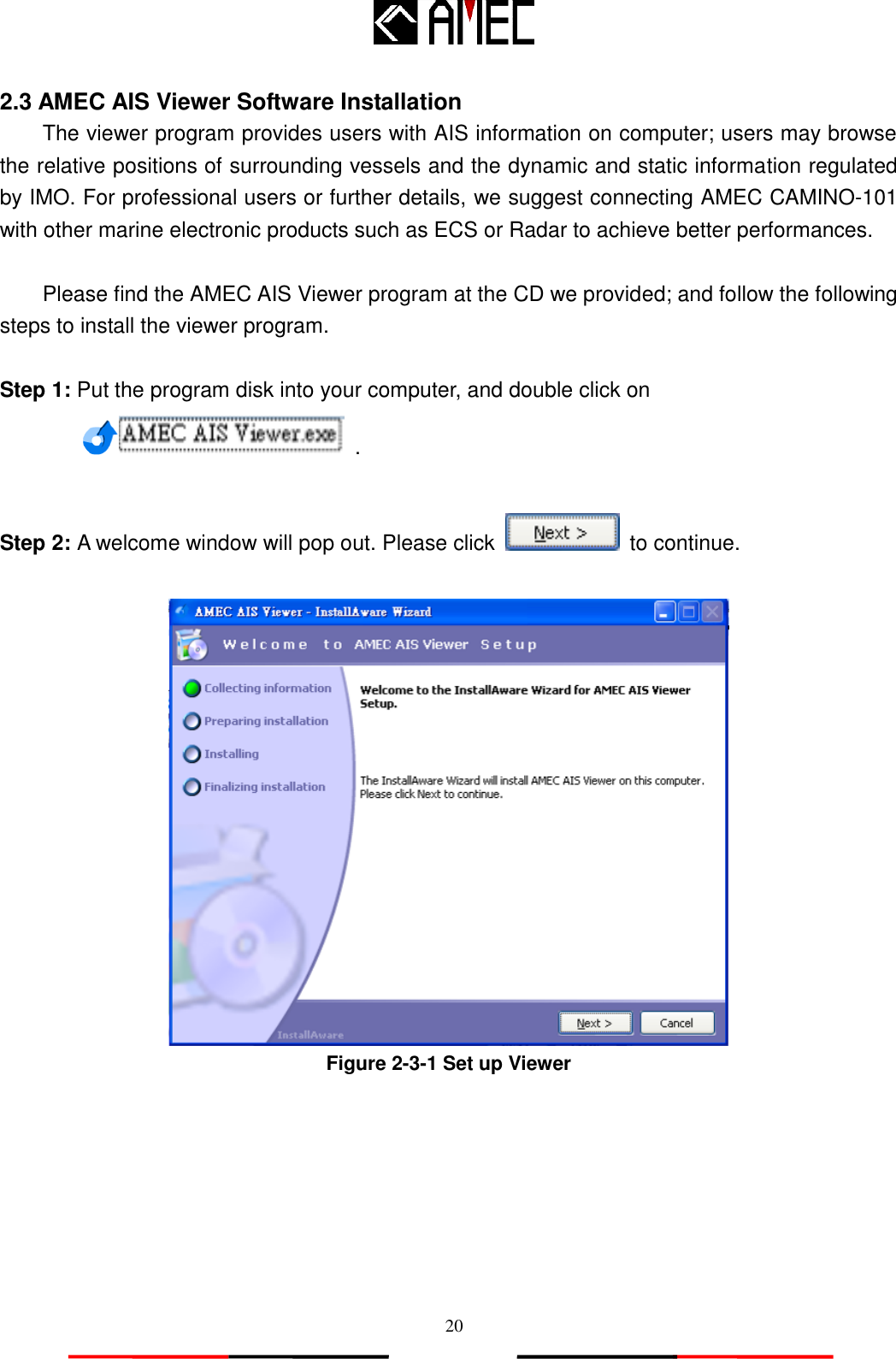 AMEC

2.3 AMEC AIS Viewer Software Installation

The viewer program provides users with AIS information on computer; users may browse the relative positions of surrounding vessels and the dynamic and static information regulated by IMO. For professional users or further details, we suggest connecting AMEC CAMINO-101 with other marine electronic products such as ECS or Radar to achieve better performances.

Please find the AMEC AIS Viewer program at the CD we provided; and follow the following steps to install the viewer program.

Step 1: Put the program disk into your computer, and double click on

AMEC AIS Viewer.exe .

Step 2: A welcome window will pop out. Please click Next > to continue.

AMEC AIS Viewer - InstallAware Wizard

Welcome to AMEC AIS Viewer Setup

Collecting information

Preparing installation

Installing

Finalizing installation

Welcome to the InstallAware Wizard for AMEC AIS Viewer Setup.

The InstallAware Wizard will install AMEC AIS Viewer on this computer. Please click Next to continue.

InstallAware

Next >

Cancel

Figure 2-3-1 Set up Viewer

20